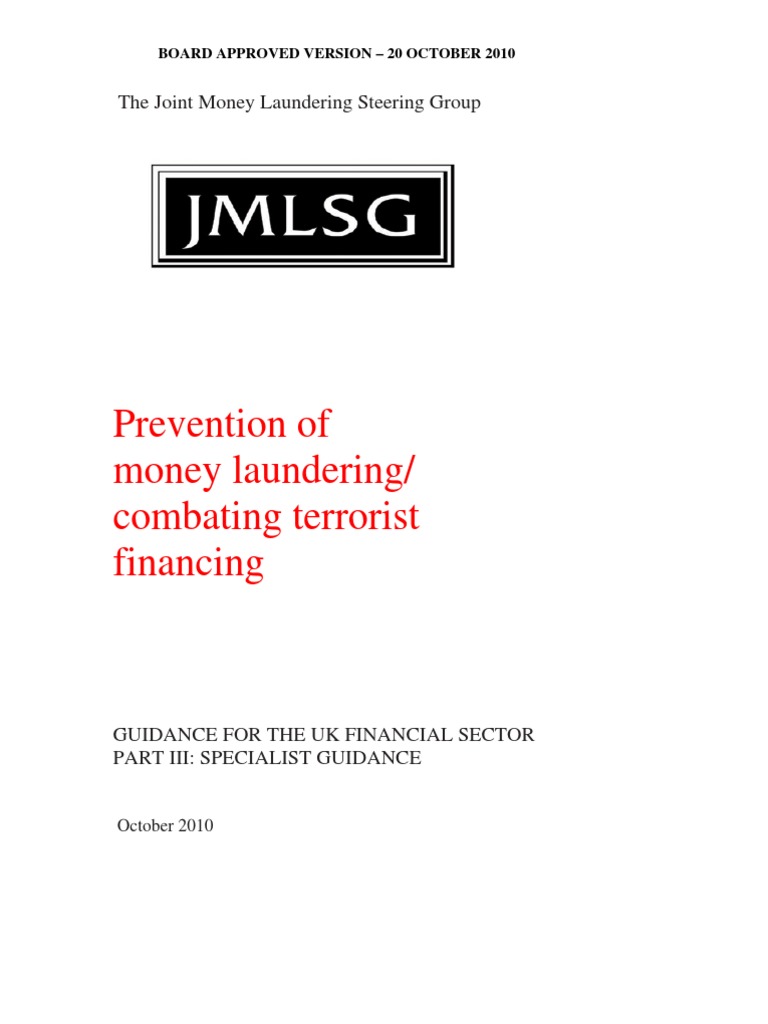 BOARD APPROVED VERSION – 20 OCTOBER 2010

The Joint Money Laundering Steering Group

JMLSG

Prevention of money laundering/ combating terrorist financing

GUIDANCE FOR THE UK FINANCIAL SECTOR
PART III: SPECIALIST GUIDANCE

October 2010